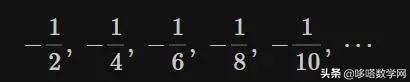 $-\frac{1}{2}, -\frac{1}{4}, -\frac{1}{6}, -\frac{1}{8}, -\frac{1}{10}, \cdots$

头条 @哆嗒数学网